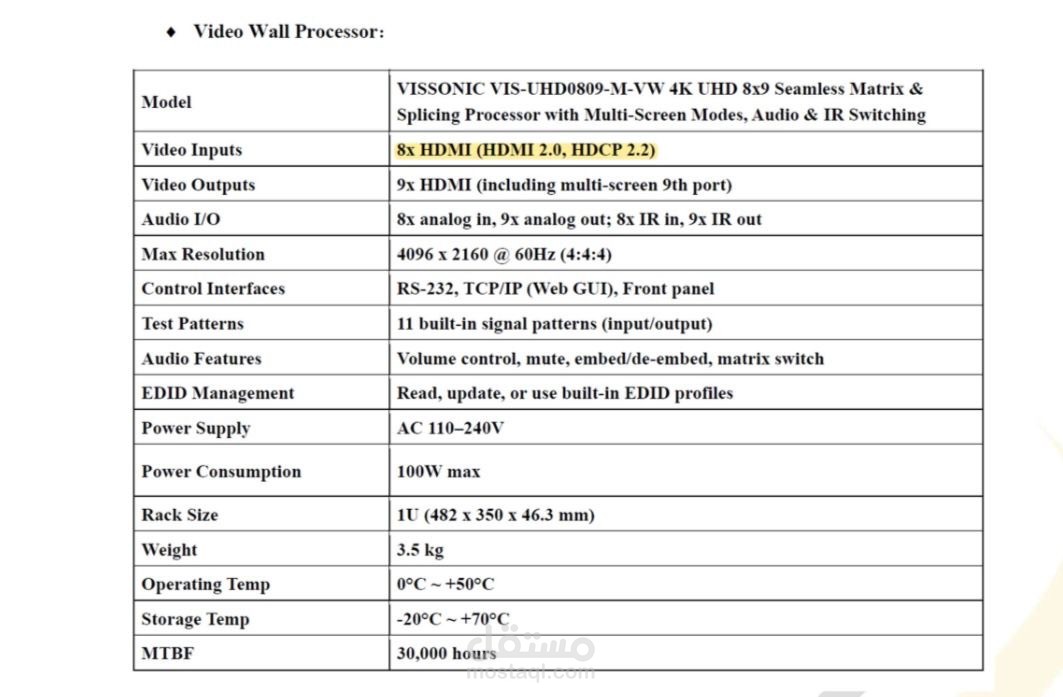 ♦ Video Wall Processor:

| Model | VISSONIC VIS-UHD0809-M-VW 4K UHD 8x9 Seamless Matrix & Splicing Processor with Multi-Screen Modes, Audio & IR Switching |
|---|---|
| Video Inputs | 8x HDMI (HDMI 2.0, HDCP 2.2) |
| Video Outputs | 9x HDMI (including multi-screen 9th port) |
| Audio I/O | 8x analog in, 9x analog out; 8x IR in, 9x IR out |
| Max Resolution | 4096 x 2160 @ 60Hz (4:4:4) |
| Control Interfaces | RS-232, TCP/IP (Web GUI), Front panel |
| Test Patterns | 11 built-in signal patterns (input/output) |
| Audio Features | Volume control, mute, embed/de-embed, matrix switch |
| EDID Management | Read, update, or use built-in EDID profiles |
| Power Supply | AC 110–240V |
| Power Consumption | 100W max |
| Rack Size | 1U (482 x 350 x 46.3 mm) |
| Weight | 3.5 kg |
| Operating Temp | 0°C ~ +50°C |
| Storage Temp | -20°C ~ +70°C |
| MTBF | 30,000 hours |

مستقل
mostaql.com